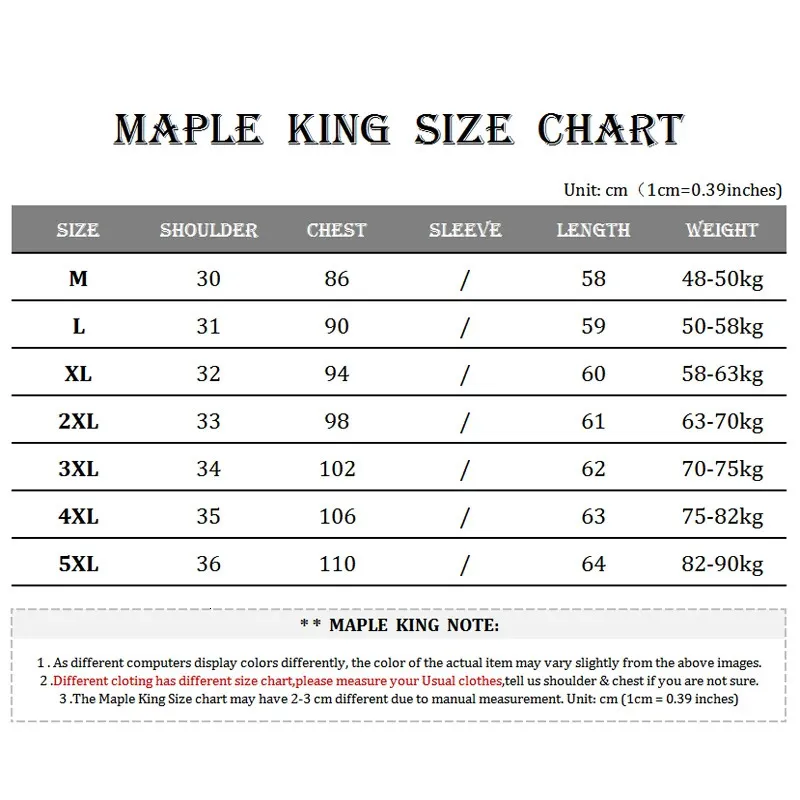 MAPLE KING SIZE CHART

Unit: cm（1cm=0.39inches)

| SIZE | SHOULDER | CHEST | SLEEVE | LENGTH | WEIGHT |
|---|---|---|---|---|---|
| M | 30 | 86 | / | 58 | 48-50kg |
| L | 31 | 90 | / | 59 | 50-58kg |
| XL | 32 | 94 | / | 60 | 58-63kg |
| 2XL | 33 | 98 | / | 61 | 63-70kg |
| 3XL | 34 | 102 | / | 62 | 70-75kg |
| 4XL | 35 | 106 | / | 63 | 75-82kg |
| 5XL | 36 | 110 | / | 64 | 82-90kg |

* * MAPLE KING NOTE:

1 . As different computers display colors differently, the color of the actual item may vary slightly from the above images.
2 .Different cloting has different size chart,please measure your Usual clothes,tell us shoulder & chest if you are not sure.
3 .The Maple King Size chart may have 2-3 cm different due to manual measurement. Unit: cm (1cm = 0.39 inches)